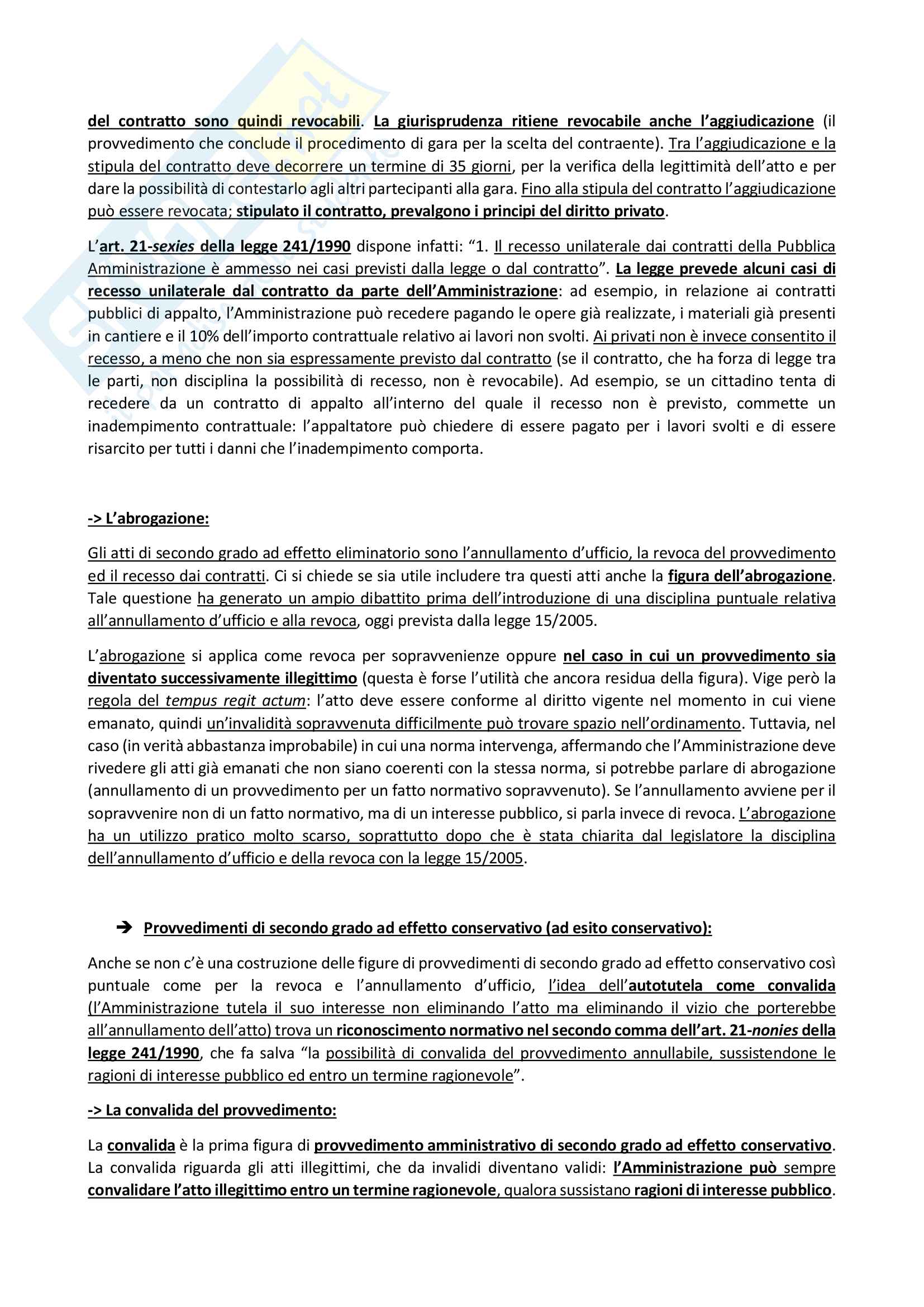 del contratto sono quindi revocabili. La giurisprudenza ritiene revocabile anche l'aggiudicazione (il provvedimento che conclude il procedimento di gara per la scelta del contraente). Tra l'aggiudicazione e la stipula del contratto deve decorrere un termine di 35 giorni, per la verifica della legittimità dell'atto e per dare la possibilità di contestarlo agli altri partecipanti alla gara. Fino alla stipula del contratto l'aggiudicazione può essere revocata; stipulato il contratto, prevalgono i principi del diritto privato.

L'art. 21-sexies della legge 241/1990 dispone infatti: "1. Il recesso unilaterale dai contratti della Pubblica Amministrazione è ammesso nei casi previsti dalla legge o dal contratto". La legge prevede alcuni casi di recesso unilaterale dal contratto da parte dell'Amministrazione: ad esempio, in relazione ai contratti pubblici di appalto, l'Amministrazione può recedere pagando le opere già realizzate, i materiali già presenti in cantiere e il 10% dell'importo contrattuale relativo ai lavori non svolti. Ai privati non è invece consentito il recesso, a meno che non sia espressamente previsto dal contratto (se il contratto, che ha forza di legge tra le parti, non disciplina la possibilità di recesso, non è revocabile). Ad esempio, se un cittadino tenta di recedere da un contratto di appalto all'interno del quale il recesso non è previsto, commette un inadempimento contrattuale: l'appaltatore può chiedere di essere pagato per i lavori svolti e di essere risarcito per tutti i danni che l'inadempimento comporta.

-> L'abrogazione:

Gli atti di secondo grado ad effetto eliminatorio sono l'annullamento d'ufficio, la revoca del provvedimento ed il recesso dai contratti. Ci si chiede se sia utile includere tra questi atti anche la figura dell'abrogazione. Tale questione ha generato un ampio dibattito prima dell'introduzione di una disciplina puntuale relativa all'annullamento d'ufficio e alla revoca, oggi prevista dalla legge 15/2005.

L'abrogazione si applica come revoca per sopravvenienze oppure nel caso in cui un provvedimento sia diventato successivamente illegittimo (questa è forse l'utilità che ancora residua della figura). Vige però la regola del tempus regit actum: l'atto deve essere conforme al diritto vigente nel momento in cui viene emanato, quindi un'invalidità sopravvenuta difficilmente può trovare spazio nell'ordinamento. Tuttavia, nel caso (in verità abbastanza improbabile) in cui una norma intervenga, affermando che l'Amministrazione deve rivedere gli atti già emanati che non siano coerenti con la stessa norma, si potrebbe parlare di abrogazione (annullamento di un provvedimento per un fatto normativo sopravvenuto). Se l'annullamento avviene per il sopravvenire non di un fatto normativo, ma di un interesse pubblico, si parla invece di revoca. L'abrogazione ha un utilizzo pratico molto scarso, soprattutto dopo che è stata chiarita dal legislatore la disciplina dell'annullamento d'ufficio e della revoca con la legge 15/2005.

➔ Provvedimenti di secondo grado ad effetto conservativo (ad esito conservativo):

Anche se non c'è una costruzione delle figure di provvedimenti di secondo grado ad effetto conservativo così puntuale come per la revoca e l'annullamento d'ufficio, l'idea dell'autotutela come convalida (l'Amministrazione tutela il suo interesse non eliminando l'atto ma eliminando il vizio che porterebbe all'annullamento dell'atto) trova un riconoscimento normativo nel secondo comma dell'art. 21-nonies della legge 241/1990, che fa salva "la possibilità di convalida del provvedimento annullabile, sussistendone le ragioni di interesse pubblico ed entro un termine ragionevole".

-> La convalida del provvedimento:

La convalida è la prima figura di provvedimento amministrativo di secondo grado ad effetto conservativo. La convalida riguarda gli atti illegittimi, che da invalidi diventano validi: l'Amministrazione può sempre convalidare l'atto illegittimo entro un termine ragionevole, qualora sussistano ragioni di interesse pubblico.